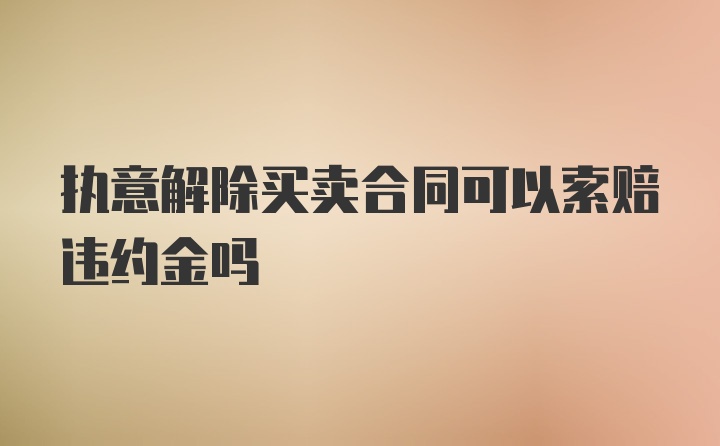 执意解除买卖合同可以索赔违约金吗